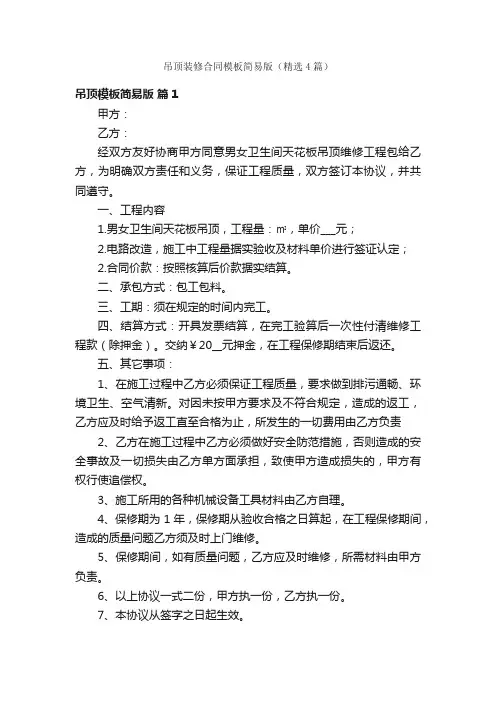 吊顶装修合同模板简易版（精选4篇）

吊顶模板简易版 篇1

甲方：

乙方：

经双方友好协商甲方同意男女卫生间天花板吊顶维修工程包给乙方，为明确双方责任和义务，保证工程质量，双方签订本协议，并共同遵守。

一、工程内容

1.男女卫生间天花板吊顶，工程量：㎡，单价___元；

2.电路改造，施工中工程量据实验收及材料单价进行签证认定；

2.合同价款：按照核算后价款据实结算。

二、承包方式：包工包料。

三、工期：须在规定的时间内完工。

四、结算方式：开具发票结算，在完工验算后一次性付清维修工程款（除押金）。交纳￥20__元押金，在工程保修期结束后返还。

五、其它事项：

1、在施工过程中乙方必须保证工程质量，要求做到排污通畅、环境卫生、空气清新。对因未按甲方要求及不符合规定，造成的返工，乙方应及时给予返工直至合格为止，所发生的一切费用由乙方负责

2、乙方在施工过程中乙方必须做好安全防范措施，否则造成的安全事故及一切损失由乙方单方面承担，致使甲方造成损失的，甲方有权行使追偿权。

3、施工所用的各种机械设备工具材料由乙方自理。

4、保修期为1年，保修期从验收合格之日算起，在工程保修期间，造成的质量问题乙方须及时上门维修。

5、保修期间，如有质量问题，乙方应及时维修，所需材料由甲方负责。

6、以上协议一式二份，甲方执一份，乙方执一份。

7、本协议从签字之日起生效。